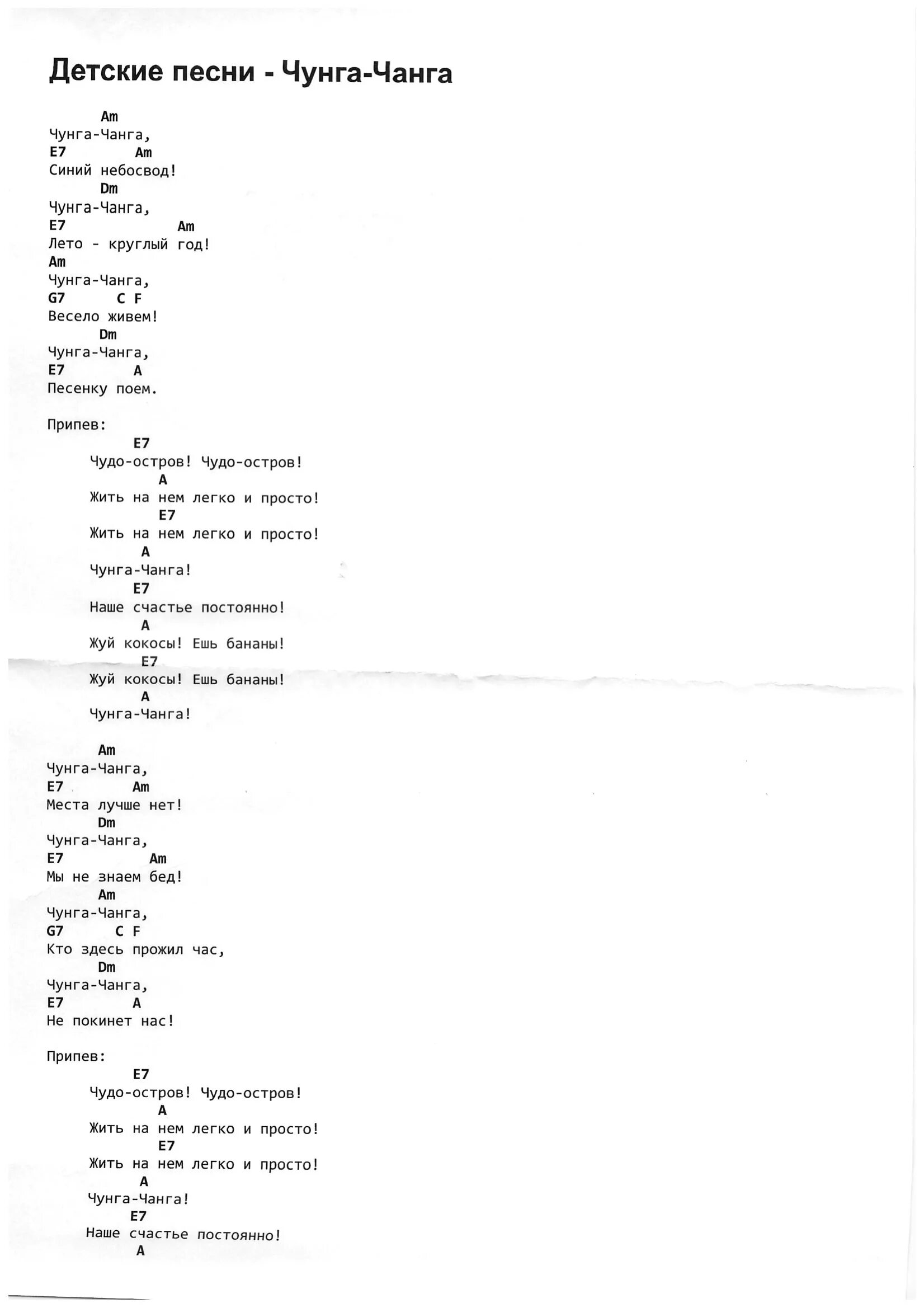 Детские песни - Чунга-Чанга

Am
Чунга-Чанга,
E7 Am
Синий небосвод!
Dm
Чунга-Чанга,
E7 Am
Лето - круглый год!
Am
Чунга-Чанга,
G7 C F
Весело живем!
Dm
Чунга-Чанга,
E7 A
Песенку поем.

Припев:
E7
Чудо-остров! Чудо-остров!
A
Жить на нем легко и просто!
E7
Жить на нем легко и просто!
A
Чунга-Чанга!
E7
Наше счастье постоянно!
A
Жуй кокосы! Ешь бананы!
E7
Жуй кокосы! Ешь бананы!
A
Чунга-Чанга!

Am
Чунга-Чанга,
E7 Am
Места лучше нет!
Dm
Чунга-Чанга,
E7 Am
Мы не знаем бед!
Am
Чунга-Чанга,
G7 C F
Кто здесь прожил час,
Dm
Чунга-Чанга,
E7 A
Не покинет нас!

Припев:
E7
Чудо-остров! Чудо-остров!
A
Жить на нем легко и просто!
E7
Жить на нем легко и просто!
A
Чунга-Чанга!
E7
Наше счастье постоянно!
A